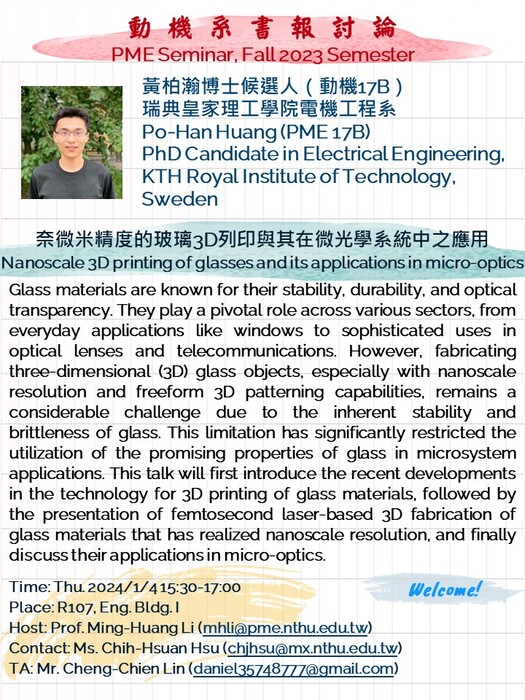 動機系書報討論
PME Seminar, Fall 2023 Semester

黃柏瀚博士候選人（動機17B）
瑞典皇家理工學院電機工程系
Po-Han Huang (PME 17B)
PhD Candidate in Electrical Engineering, KTH Royal Institute of Technology, Sweden

奈微米精度的玻璃3D列印與其在微光學系統中之應用
Nanoscale 3D printing of glasses and its applications in micro-optics

Glass materials are known for their stability, durability, and optical transparency. They play a pivotal role across various sectors, from everyday applications like windows to sophisticated uses in optical lenses and telecommunications. However, fabricating three-dimensional (3D) glass objects, especially with nanoscale resolution and freeform 3D patterning capabilities, remains a considerable challenge due to the inherent stability and brittleness of glass. This limitation has significantly restricted the utilization of the promising properties of glass in microsystem applications. This talk will first introduce the recent developments in the technology for 3D printing of glass materials, followed by the presentation of femtosecond laser-based 3D fabrication of glass materials that has realized nanoscale resolution, and finally discuss their applications in micro-optics.

Time: Thu. 2024/1/4 15:30-17:00
Place: R107, Eng. Bldg. I
Host: Prof. Ming-Huang Li (mhli@pme.nthu.edu.tw)
Contact: Ms. Chih-Hsuan Hsu (chjhsu@mx.nthu.edu.tw)
TA: Mr. Cheng-Chien Lin (daniel35748777@gmail.com)

Welcome!